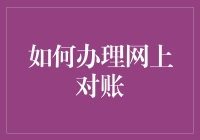 如何办理网上对账